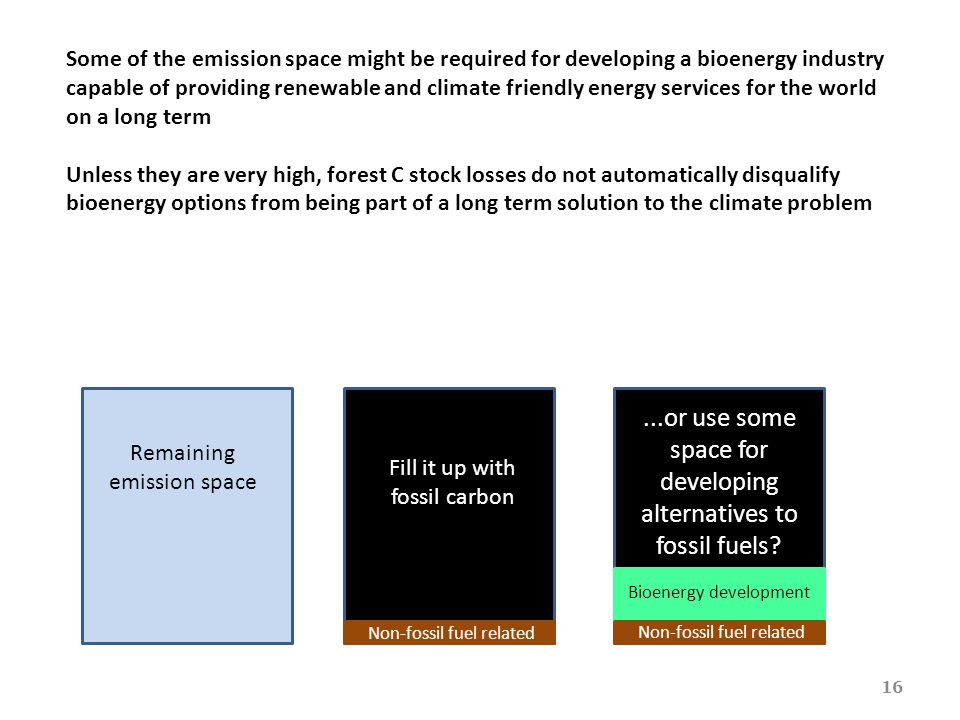 Some of the emission space might be required for developing a bioenergy industry capable of providing renewable and climate friendly energy services for the world on a long term

Unless they are very high, forest C stock losses do not automatically disqualify bioenergy options from being part of a long term solution to the climate problem

Remaining emission space

Fill it up with fossil carbon

Non-fossil fuel related

...or use some space for developing alternatives to fossil fuels?

Bioenergy development

Non-fossil fuel related

16